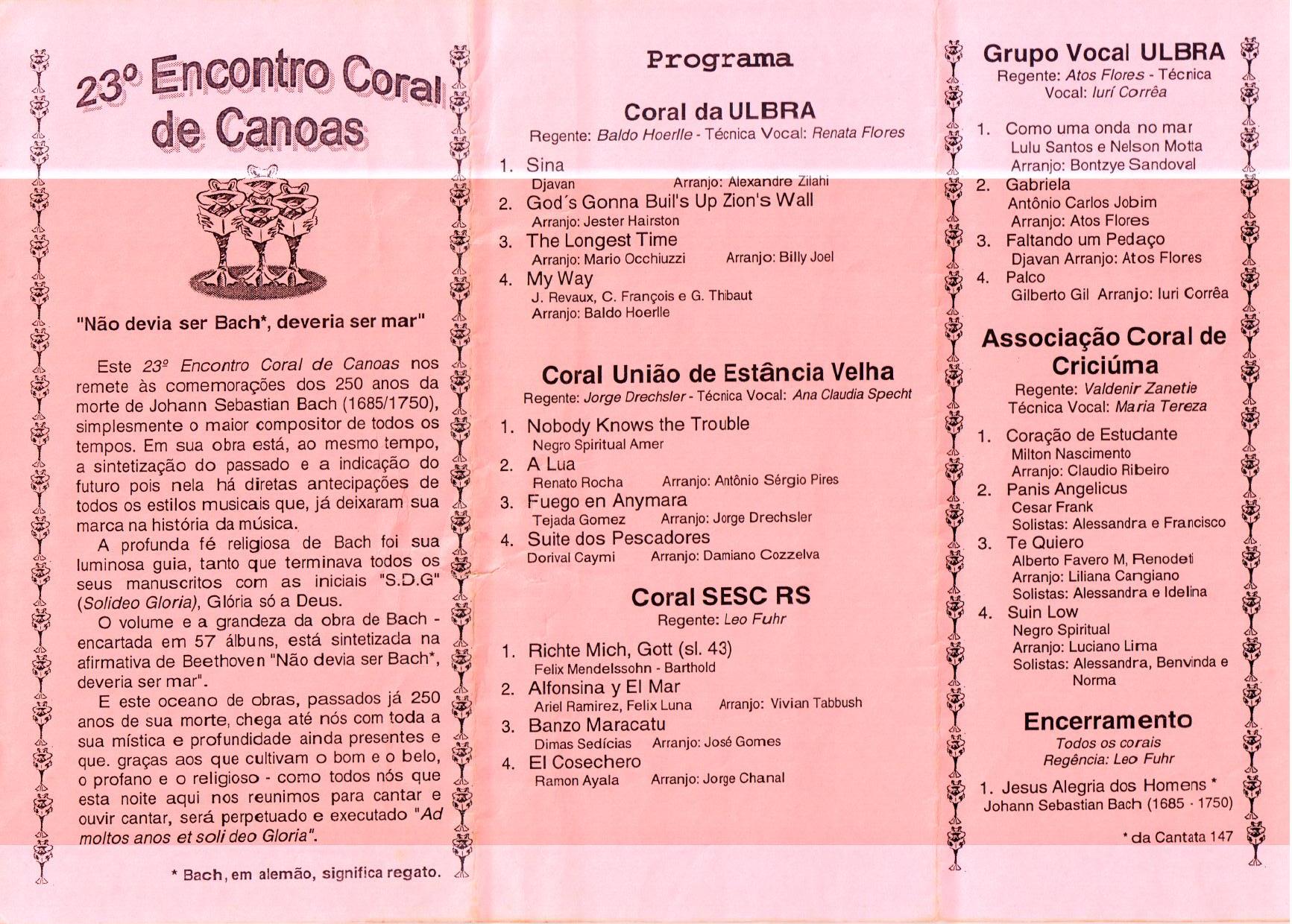 23º Encontro Coral de Canoas

"Não devia ser Bach*, deveria ser mar"

Este 23º Encontro Coral de Canoas nos remete às comemorações dos 250 anos da morte de Johann Sebastian Bach (1685/1750), simplesmente o maior compositor de todos os tempos. Em sua obra está, ao mesmo tempo, a sintetização do passado e a indicação do futuro pois nela há diretas antecipações de todos os estilos musicais que, já deixaram sua marca na história da música.

A profunda fé religiosa de Bach foi sua luminosa guia, tanto que terminava todos os seus manuscritos com as iniciais "S.D.G" (Solideo Gloria), Glória só a Deus.

O volume e a grandeza da obra de Bach - encartada em 57 álbuns, está sintetizada na afirmativa de Beethoven "Não devia ser Bach*, deveria ser mar".

E este oceano de obras, passados já 250 anos de sua morte, chega até nós com toda a sua mística e profundidade ainda presentes e que. graças aos que cultivam o bom e o belo, o profano e o religioso - como todos nós que esta noite aqui nos reunimos para cantar e ouvir cantar, será perpetuado e executado "Ad moltos anos et soli deo Gloria".

* Bach, em alemão, significa regato.

Programa

Coral da ULBRA
Regente: Baldo Hoerlle - Técnica Vocal: Renata Flores

1. Sina
Djavan Arranjo: Alexandre Zilahi
2. God´s Gonna Buil's Up Zion's Wall
Arranjo: Jester Hairston
3. The Longest Time
Arranjo: Mario Occhiuzzi Arranjo: Billy Joel
4. My Way
J. Revaux, C. François e G. Thibaut
Arranjo: Baldo Hoerlle

Coral União de Estância Velha
Regente: Jorge Drechsler - Técnica Vocal: Ana Claudia Specht

1. Nobody Knows the Trouble
Negro Spiritual Amer
2. A Lua
Renato Rocha Arranjo: Antônio Sérgio Pires
3. Fuego en Anymara
Tejada Gomez Arranjo: Jorge Drechsler
4. Suite dos Pescadores
Dorival Caymi Arranjo: Damiano Cozzelva

Coral SESC RS
Regente: Leo Fuhr

1. Richte Mich, Gott (sl. 43)
Felix Mendelssohn - Barthold
2. Alfonsina y El Mar
Ariel Ramirez, Felix Luna Arranjo: Vivian Tabbush
3. Banzo Maracatu
Dimas Sedícias Arranjo: José Gomes
4. El Cosechero
Ramon Ayala Arranjo: Jorge Chanal

Grupo Vocal ULBRA
Regente: Atos Flores - Técnica Vocal: Iurí Corrêa

1. Como uma onda no mar
Lulu Santos e Nelson Motta
Arranjo: Bontzye Sandoval
2. Gabriela
Antônio Carlos Jobim
Arranjo: Atos Flores
3. Faltando um Pedaço
Djavan Arranjo: Atos Flores
4. Palco
Gilberto Gil Arranjo: Iuri Corrêa

Associação Coral de Criciúma
Regente: Valdenir Zanetie
Técnica Vocal: Maria Tereza

1. Coração de Estudante
Milton Nascimento
Arranjo: Claudio Ribeiro
2. Panis Angelicus
Cesar Frank
Solistas: Alessandra e Francisco
3. Te Quiero
Alberto Favero M, Renodeti
Arranjo: Liliana Cangiano
Solistas: Alessandra e Idelina
4. Suin Low
Negro Spiritual
Arranjo: Luciano Lima
Solistas: Alessandra, Benvinda e Norma

Encerramento
Todos os corais
Regência: Leo Fuhr

1. Jesus Alegria dos Homens *
Johann Sebastian Bach (1685 - 1750)

* da Cantata 147